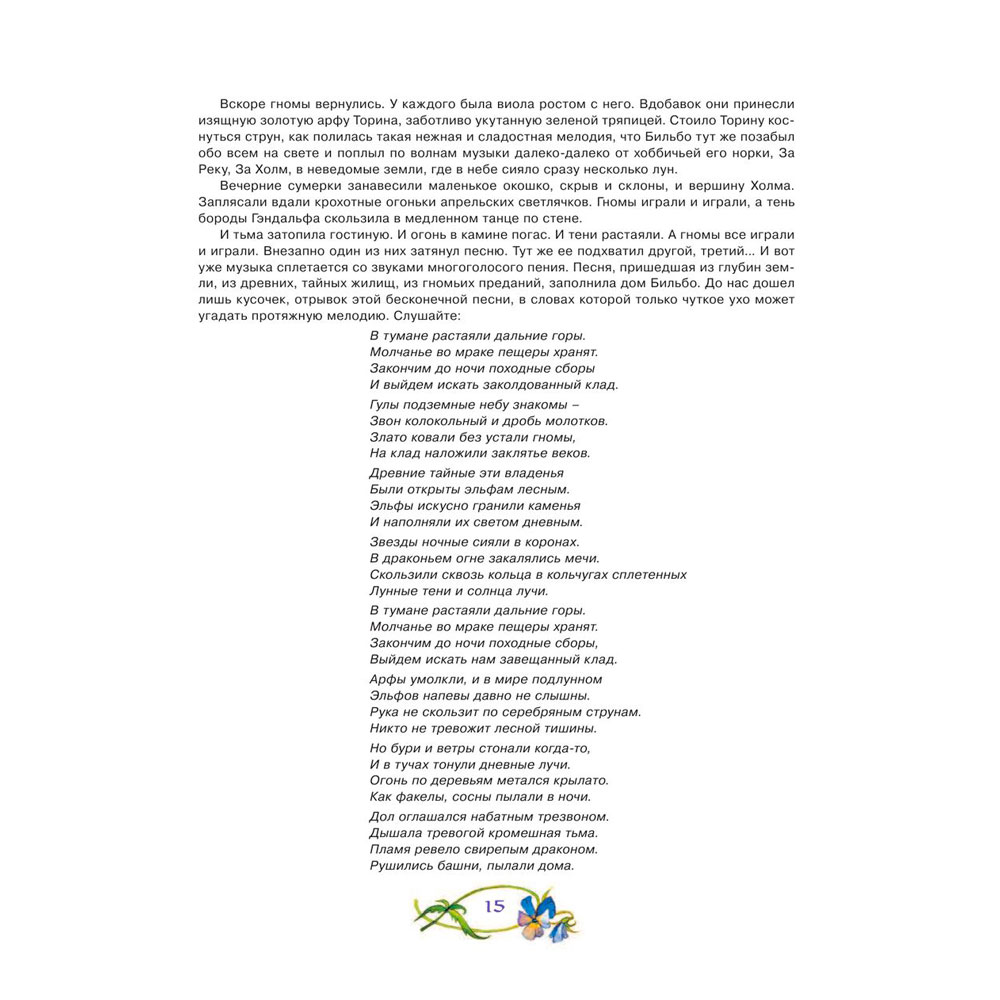 Вскоре гномы вернулись. У каждого была виола ростом с него. Вдобавок они принесли изящную золотую арфу Торина, заботливо укутанную зеленой тряпицей. Стоило Торину коснуться струн, как полилась такая нежная и сладостная мелодия, что Бильбо тут же позабыл обо всем на свете и поплыл по волнам музыки далеко-далеко от хоббичьей его норки, За Реку, За Холм, в неведомые земли, где в небе сияло сразу несколько лун.

Вечерние сумерки занавесили маленькое окошко, скрыв и склоны, и вершину Холма. Заплясали вдали крохотные огоньки апрельских светлячков. Гномы играли и играли, а тень бороды Гэндальфа скользила в медленном танце по стене.

И тьма затопила гостиную. И огонь в камине погас. И тени растаяли. А гномы все играли и играли. Внезапно один из них затянул песню. Тут же ее подхватил другой, третий... И вот уже музыка сплетается со звуками многоголосого пения. Песня, пришедшая из глубин земли, из древних, тайных жилищ, из гномьих преданий, заполнила дом Бильбо. До нас дошел лишь кусочек, отрывок этой бесконечной песни, в словах которой только чуткое ухо может угадать протяжную мелодию. Слушайте:

В тумане растаяли дальние горы.
Молчанье во мраке пещеры хранят.
Закончим до ночи походные сборы
И выйдем искать заколдованный клад.

Гулы подземные небу знакомы –
Звон колокольный и дробь молотков.
Злато ковали без устали гномы,
На клад наложили заклятье веков.

Древние тайные эти владенья
Были открыты эльфам лесным.
Эльфы искусно гранили каменья
И наполняли их светом дневным.

Звезды ночные сияли в коронах.
В драконьем огне закалялись мечи.
Скользили сквозь кольца в кольчугах сплетенных
Лунные тени и солнца лучи.

В тумане растаяли дальние горы.
Молчанье во мраке пещеры хранят.
Закончим до ночи походные сборы,
Выйдем искать нам завещанный клад.

Арфы умолкли, и в мире подлунном
Эльфов напевы давно не слышны.
Рука не скользит по серебряным струнам.
Никто не тревожит лесной тишины.

Но бури и ветры стонали когда-то,
И в тучах тонули дневные лучи.
Огонь по деревьям метался крылато.
Как факелы, сосны пылали в ночи.

Дол оглашался набатным трезвоном.
Дышала тревогой кромешная тьма.
Пламя ревело свирепым драконом.
Рушились башни, пылали дома.

15